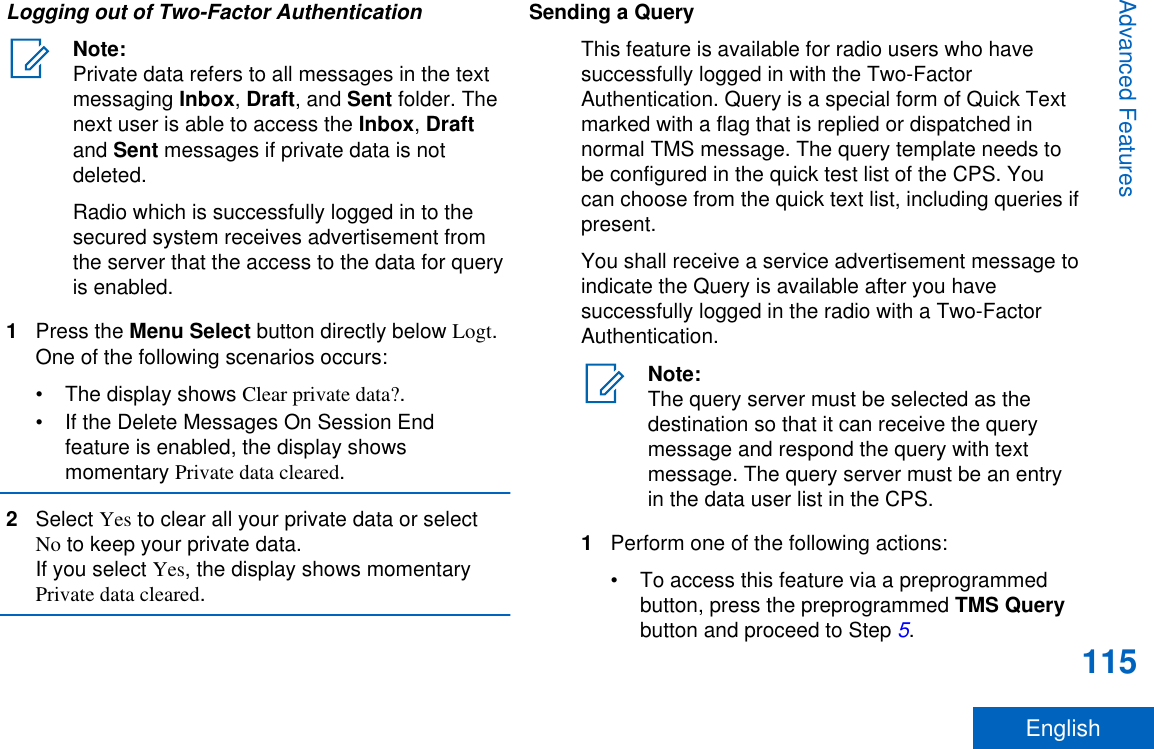 Logging out of Two-Factor Authentication

Note:
Private data refers to all messages in the text messaging Inbox, Draft, and Sent folder. The next user is able to access the Inbox, Draft and Sent messages if private data is not deleted.

Radio which is successfully logged in to the secured system receives advertisement from the server that the access to the data for query is enabled.

1 Press the Menu Select button directly below Logt.
One of the following scenarios occurs:
• The display shows Clear private data?.
• If the Delete Messages On Session End feature is enabled, the display shows momentary Private data cleared.

2 Select Yes to clear all your private data or select No to keep your private data.
If you select Yes, the display shows momentary Private data cleared.

Sending a Query

This feature is available for radio users who have successfully logged in with the Two-Factor Authentication. Query is a special form of Quick Text marked with a flag that is replied or dispatched in normal TMS message. The query template needs to be configured in the quick test list of the CPS. You can choose from the quick text list, including queries if present.

You shall receive a service advertisement message to indicate the Query is available after you have successfully logged in the radio with a Two-Factor Authentication.

Note:
The query server must be selected as the destination so that it can receive the query message and respond the query with text message. The query server must be an entry in the data user list in the CPS.

1 Perform one of the following actions:
• To access this feature via a preprogrammed button, press the preprogrammed TMS Query button and proceed to Step 5.

Advanced Features

115

English